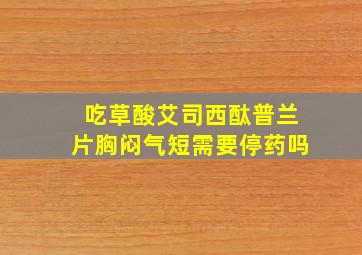 吃草酸艾司西酞普兰片胸闷气短需要停药吗